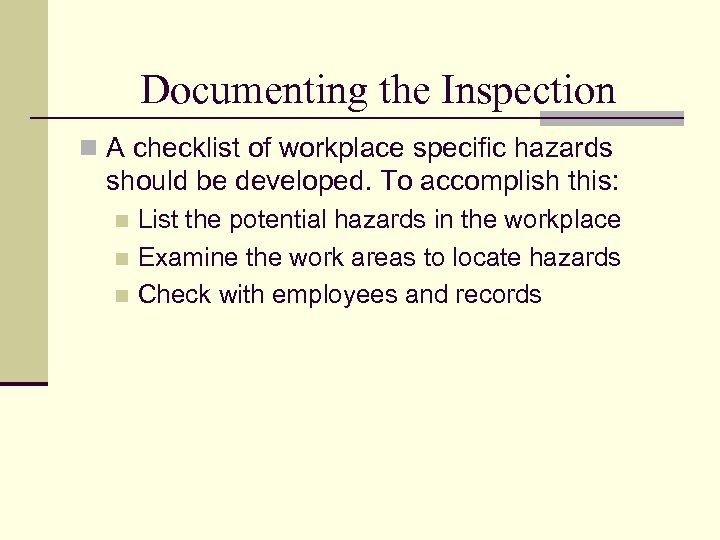 Documenting the Inspection

A checklist of workplace specific hazards should be developed. To accomplish this:

List the potential hazards in the workplace

Examine the work areas to locate hazards

Check with employees and records